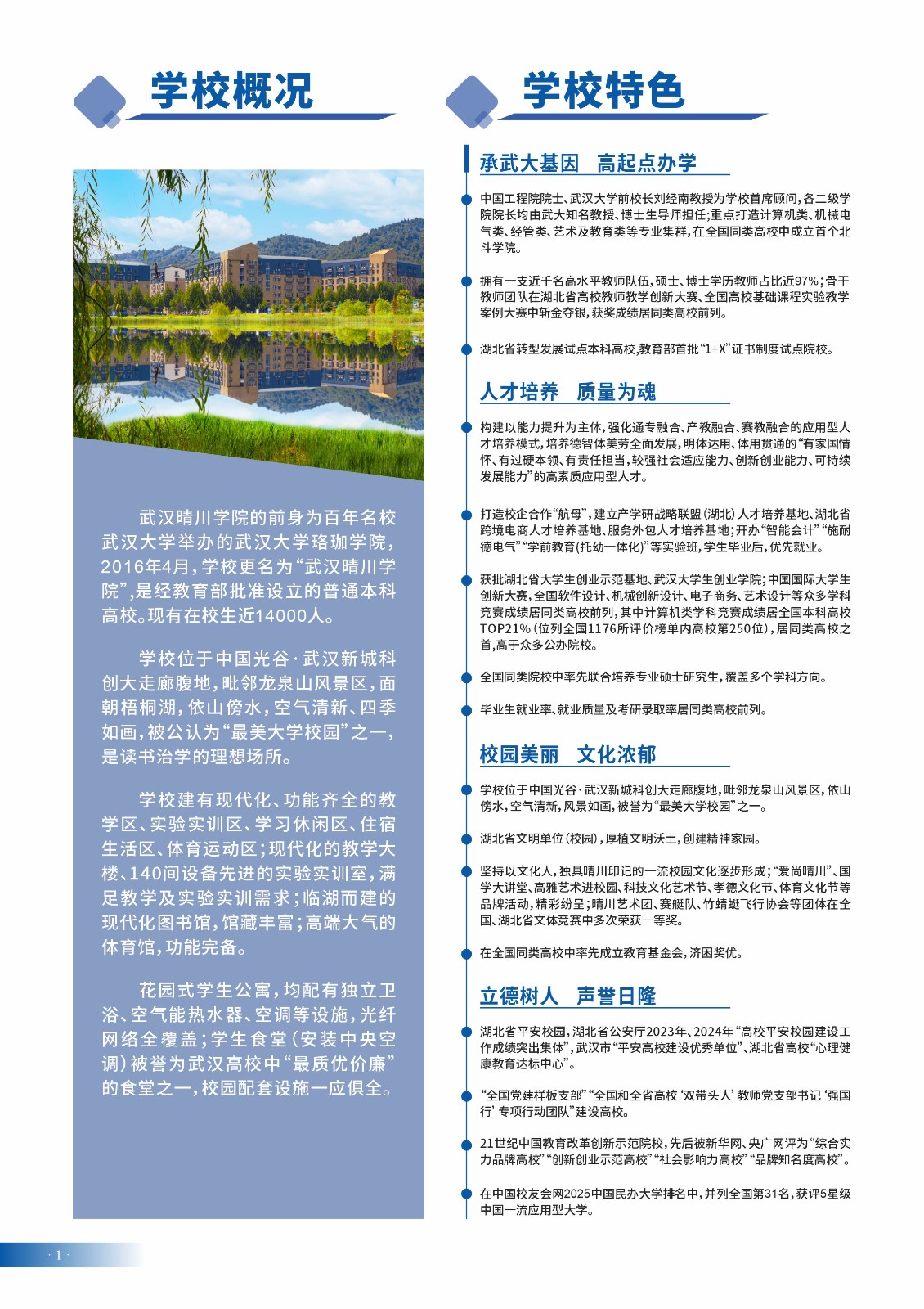 学校概况

武汉晴川学院的前身为百年名校武汉大学举办的武汉大学珞珈学院，2016年4月，学校更名为“武汉晴川学院”，是经教育部批准设立的普通本科高校。现有在校生近14000人。

学校位于中国光谷·武汉新城科创大走廊腹地，毗邻龙泉山风景区，面朝梧桐湖，依山傍水，空气清新、四季如画，被公认为“最美大学校园”之一，是读书治学的理想场所。

学校建有现代化、功能齐全的教学区、实验实训区、学习休闲区、住宿生活区、体育运动区；现代化的教学大楼、140间设备先进的实验实训室，满足教学及实验实训需求；临湖而建的现代化图书馆，馆藏丰富；高端大气的体育馆，功能完备。

花园式学生公寓，均配有独立卫浴、空气能热水器、空调等设施，光纤网络全覆盖；学生食堂（安装中央空调）被誉为武汉高校中“最质优价廉”的食堂之一，校园配套设施一应俱全。

学校特色

承武大基因　高起点办学

中国工程院院士、武汉大学前校长刘经南教授为学校首席顾问，各二级学院院长均由武大知名教授、博士生导师担任；重点打造计算机类、机械电气类、经管类、艺术及教育类等专业集群，在全国同类高校中成立首个北斗学院。

拥有一支近千名高水平教师队伍，硕士、博士学历教师占比近97%；骨干教师团队在湖北省高校教师教学创新大赛、全国高校基础课程实验教学案例大赛中斩金夺银，获奖成绩居同类高校前列。

湖北省转型发展试点本科高校，教育部首批“1+X”证书制度试点院校。

人才培养　质量为魂

构建以能力提升为主体，强化通专融合、产教融合、赛教融合的应用型人才培养模式，培养德智体美劳全面发展，明体达用、体用贯通的“有家国情怀、有过硬本领、有责任担当，较强社会适应能力、创新创业能力、可持续发展能力”的高素质应用型人才。

打造校企合作“航母”，建立产学研战略联盟（湖北）人才培养基地、湖北省跨境电商人才培养基地、服务外包人才培养基地；开办“智能会计”“施耐德电气”“学前教育（托幼一体化）”等实验班，学生毕业后，优先就业。

获批湖北省大学生创业示范基地、武汉大学生创业学院；中国国际大学生创新大赛，全国软件设计、机械创新设计、电子商务、艺术设计等众多学科竞赛成绩居同类高校前列，其中计算机类学科竞赛成绩居全国本科高校TOP21%（位列全国1176所评价榜单内高校第250位），居同类高校之首，高于众多公办院校。

全国同类院校中率先联合培养专业硕士研究生，覆盖多个学科方向。

毕业生就业率、就业质量及考研录取率居同类高校前列。

校园美丽　文化浓郁

学校位于中国光谷·武汉新城科创大走廊腹地，毗邻龙泉山风景区，依山傍水，空气清新，风景如画，被誉为“最美大学校园”之一。

湖北省文明单位（校园），厚植文明沃土，创建精神家园。

坚持以文化人，独具晴川印记的一流校园文化逐步形成；“爱尚晴川”、国学大讲堂、高雅艺术进校园、科技文化艺术节、孝德文化节、体育文化节等品牌活动，精彩纷呈；晴川艺术团、赛艇队、竹蜻蜓飞行协会等团体在全国、湖北省文体竞赛中多次荣获一等奖。

在全国同类高校中率先成立教育基金会，济困奖优。

立德树人　声誉日隆

湖北省平安校园，湖北省公安厅2023年、2024年“高校平安校园建设工作成绩突出集体”，武汉市“平安高校建设优秀单位”、湖北省高校“心理健康教育达标中心”。

“全国党建样板支部”“全国和全省高校‘双带头人’教师党支部书记‘强国行’专项行动团队”建设高校。

21世纪中国教育改革创新示范院校，先后被新华网、央广网评为“综合实力品牌高校”“创新创业示范高校”“社会影响力高校”“品牌知名度高校”。

在中国校友会网2025中国民办大学排名中，并列全国第31名，获评5星级中国一流应用型大学。

· 1 ·